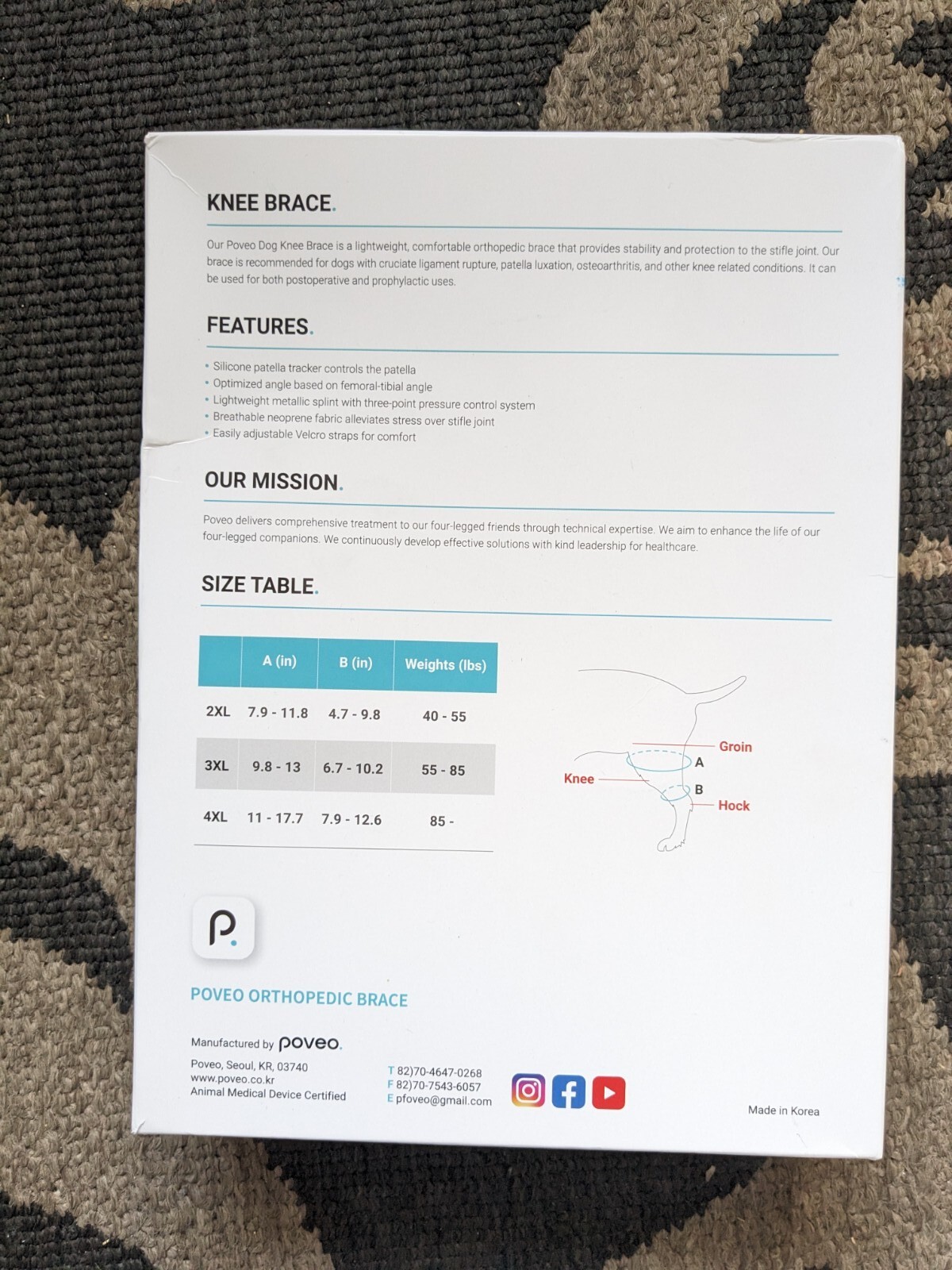 KNEE BRACE.

Our Poveo Dog Knee Brace is a lightweight, comfortable orthopedic brace that provides stability and protection to the stifle joint. Our brace is recommended for dogs with cruciate ligament rupture, patella luxation, osteoarthritis, and other knee related conditions. It can be used for both postoperative and prophylactic uses.

FEATURES.

• Silicone patella tracker controls the patella
• Optimized angle based on femoral-tibial angle
• Lightweight metallic splint with three-point pressure control system
• Breathable neoprene fabric alleviates stress over stifle joint
• Easily adjustable Velcro straps for comfort

OUR MISSION.

Poveo delivers comprehensive treatment to our four-legged friends through technical expertise. We aim to enhance the life of our four-legged companions. We continuously develop effective solutions with kind leadership for healthcare.

SIZE TABLE.

| | A (in) | B (in) | Weights (lbs) |
|---|---|---|---|
| 2XL | 7.9 - 11.8 | 4.7 - 9.8 | 40 - 55 |
| 3XL | 9.8 - 13 | 6.7 - 10.2 | 55 - 85 |
| 4XL | 11 - 17.7 | 7.9 - 12.6 | 85 - |

Groin
A
Knee
B
Hock

P.

POVEO ORTHOPEDIC BRACE

Manufactured by poveo.
Poveo, Seoul, KR, 03740
www.poveo.co.kr
Animal Medical Device Certified

T 82)70-4647-0268
F 82)70-7543-6057
E pfoveo@gmail.com

Made in Korea